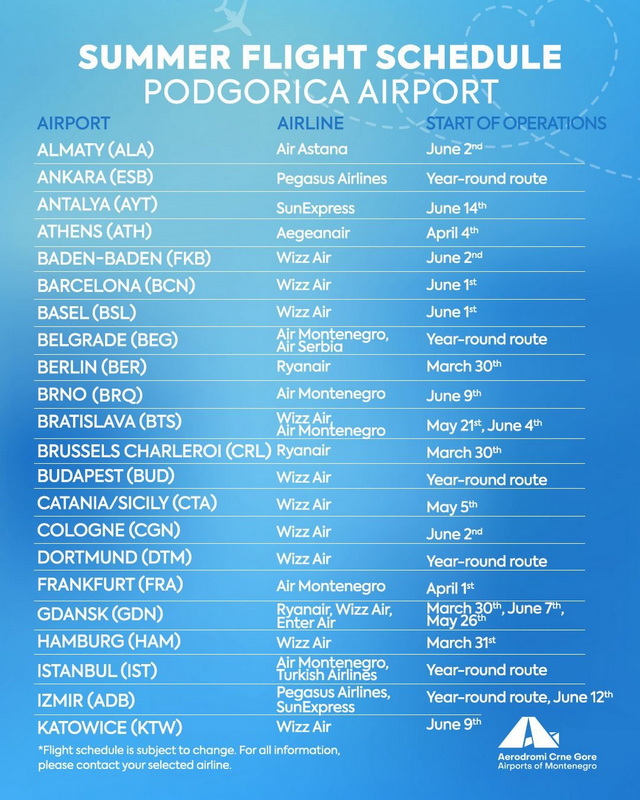 SUMMER FLIGHT SCHEDULE
PODGORICA AIRPORT

| AIRPORT | AIRLINE | START OF OPERATIONS |
|---|---|---|
| ALMATY (ALA) | Air Astana | June 2nd |
| ANKARA (ESB) | Pegasus Airlines | Year-round route |
| ANTALYA (AYT) | SunExpress | June 14th |
| ATHENS (ATH) | Aegeanair | April 4th |
| BADEN-BADEN (FKB) | Wizz Air | June 2nd |
| BARCELONA (BCN) | Wizz Air | June 1st |
| BASEL (BSL) | Wizz Air | June 1st |
| BELGRADE (BEG) | Air Montenegro, Air Serbia | Year-round route |
| BERLIN (BER) | Ryanair | March 30th |
| BRNO (BRQ) | Air Montenegro | June 9th |
| BRATISLAVA (BTS) | Wizz Air, Air Montenegro | May 21st, June 4th |
| BRUSSELS CHARLEROI (CRL) | Ryanair | March 30th |
| BUDAPEST (BUD) | Wizz Air | Year-round route |
| CATANIA/SICILY (CTA) | Wizz Air | May 5th |
| COLOGNE (CGN) | Wizz Air | June 2nd |
| DORTMUND (DTM) | Wizz Air | Year-round route |
| FRANKFURT (FRA) | Air Montenegro | April 1st |
| GDANSK (GDN) | Ryanair, Wizz Air, Enter Air | March 30th, June 7th, May 26th |
| HAMBURG (HAM) | Wizz Air | March 31st |
| ISTANBUL (IST) | Air Montenegro, Turkish Airlines | Year-round route |
| IZMIR (ADB) | Pegasus Airlines, SunExpress | Year-round route, June 12th |
| KATOWICE (KTW) | Wizz Air | June 9th |

*Flight schedule is subject to change. For all information, please contact your selected airline.

Aerodromi Crne Gore
Airports of Montenegro